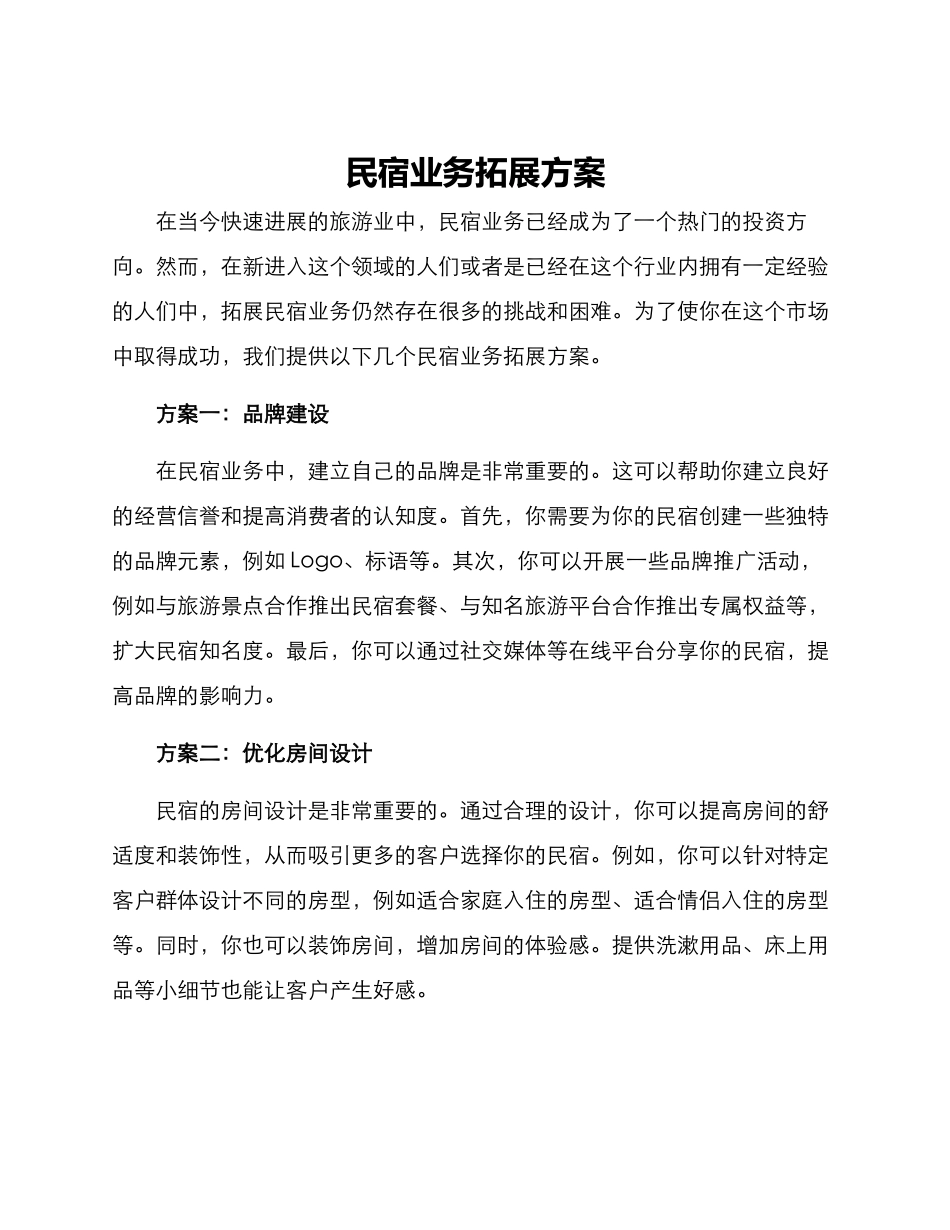 民宿业务拓展方案

在当今快速进展的旅游业中，民宿业务已经成为了一个热门的投资方向。然而，在新进入这个领域的人们或者是已经在这个行业内拥有一定经验的人们中，拓展民宿业务仍然存在很多的挑战和困难。为了使你在这个市场中取得成功，我们提供以下几个民宿业务拓展方案。

方案一：品牌建设

在民宿业务中，建立自己的品牌是非常重要的。这可以帮助你建立良好的经营信誉和提高消费者的认知度。首先，你需要为你的民宿创建一些独特的品牌元素，例如 Logo、标语等。其次，你可以开展一些品牌推广活动，例如与旅游景点合作推出民宿套餐、与知名旅游平台合作推出专属权益等，扩大民宿知名度。最后，你可以通过社交媒体等在线平台分享你的民宿，提高品牌的影响力。

方案二：优化房间设计

民宿的房间设计是非常重要的。通过合理的设计，你可以提高房间的舒适度和装饰性，从而吸引更多的客户选择你的民宿。例如，你可以针对特定客户群体设计不同的房型，例如适合家庭入住的房型、适合情侣入住的房型等。同时，你也可以装饰房间，增加房间的体验感。提供洗漱用品、床上用品等小细节也能让客户产生好感。